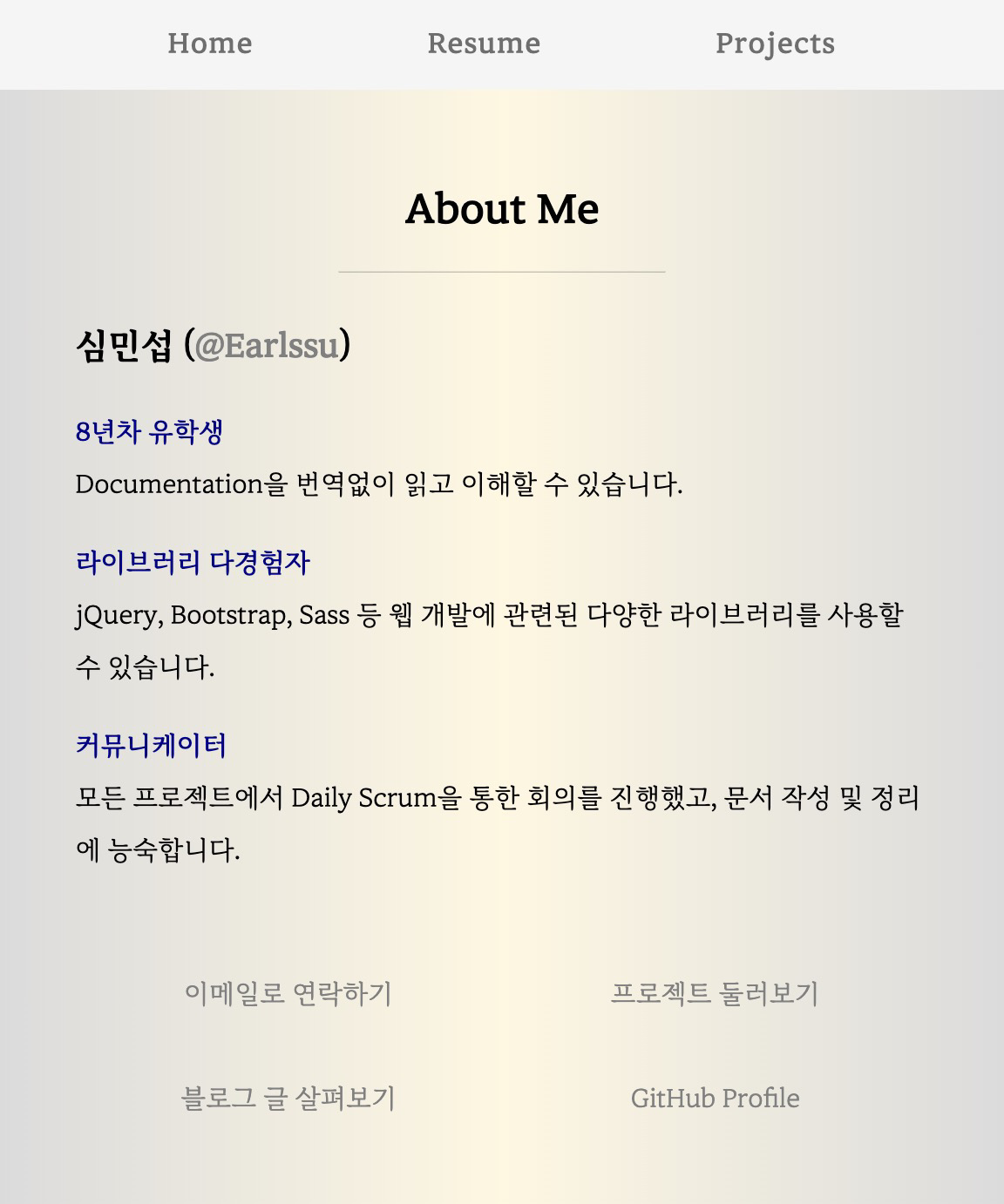 Home Resume Projects

About Me

심민섭 (@Earlssu)

8년차 유학생

Documentation을 번역없이 읽고 이해할 수 있습니다.

라이브러리 다경험자

jQuery, Bootstrap, Sass 등 웹 개발에 관련된 다양한 라이브러리를 사용할 수 있습니다.

커뮤니케이터

모든 프로젝트에서 Daily Scrum을 통한 회의를 진행했고, 문서 작성 및 정리에 능숙합니다.

이메일로 연락하기

프로젝트 둘러보기

블로그 글 살펴보기

GitHub Profile